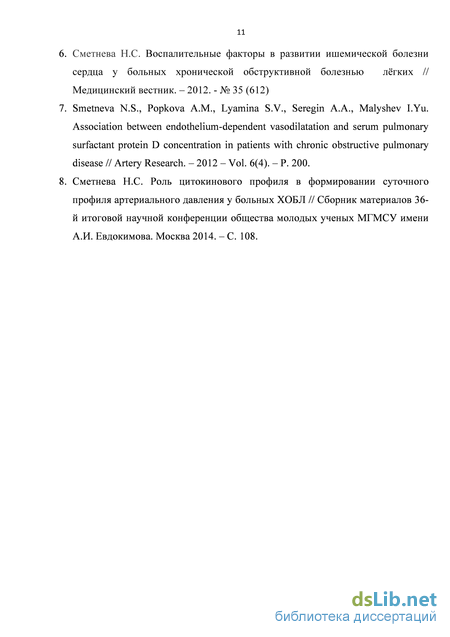 11

6. Сметнева Н.С. Воспалительные факторы в развитии ишемической болезни сердца у больных хронической обструктивной болезнью лёгких // Медицинский вестник. – 2012. - № 35 (612)

7. Smetneva N.S., Popkova A.M., Lyamina S.V., Seregin A.A., Malyshev I.Yu. Association between endothelium-dependent vasodilatation and serum pulmonary surfactant protein D concentration in patients with chronic obstructive pulmonary disease // Artery Research. – 2012 – Vol. 6(4). – P. 200.

8. Сметнева Н.С. Роль цитокинового профиля в формировании суточного профиля артериального давления у больных ХОБЛ // Сборник материалов 36-й итоговой научной конференции общества молодых ученых МГМСУ имени А.И. Евдокимова. Москва 2014. – С. 108.

dsLib.net
библиотека диссертаций